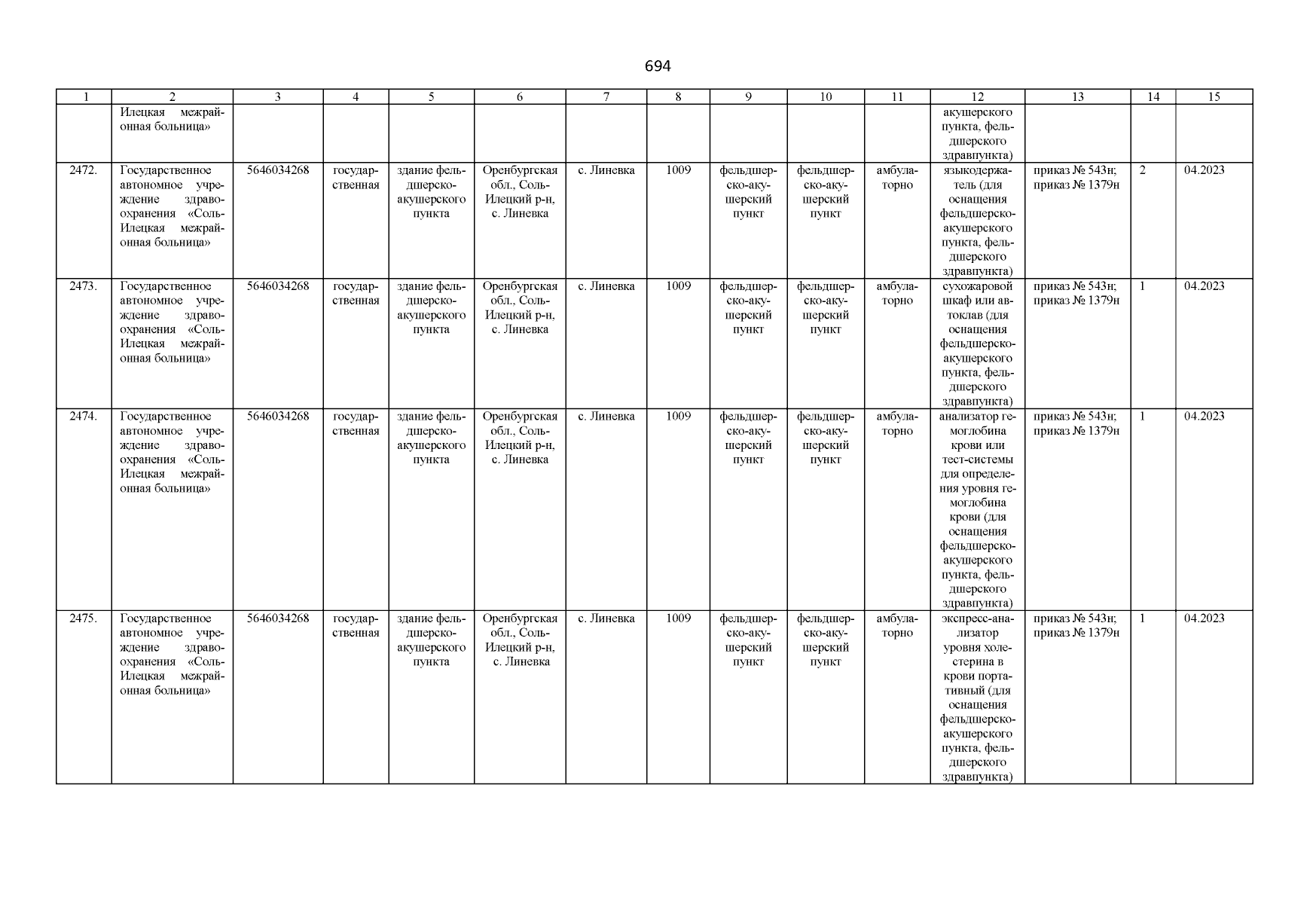 694

| 1 | 2 | 3 | 4 | 5 | 6 | 7 | 8 | 9 | 10 | 11 | 12 | 13 | 14 | 15 |
|---|---|---|---|---|---|---|---|---|---|---|---|---|---|---|
| | Илецкая межрайонная больница» | | | | | | | | | | акушерского пункта, фельдшерского здравпункта) | | | |
| 2472. | Государственное автономное учреждение здравоохранения «Соль-Илецкая межрайонная больница» | 5646034268 | государственная | здание фельдшерско-акушерского пункта | Оренбургская обл., Соль-Илецкий р-н, с. Линевка | с. Линевка | 1009 | фельдшерско-акушерский пункт | фельдшерско-акушерский пункт | амбулаторно | языкодержатель (для оснащения фельдшерско-акушерского пункта, фельдшерского здравпункта) | приказ № 543н; приказ № 1379н | 2 | 04.2023 |
| 2473. | Государственное автономное учреждение здравоохранения «Соль-Илецкая межрайонная больница» | 5646034268 | государственная | здание фельдшерско-акушерского пункта | Оренбургская обл., Соль-Илецкий р-н, с. Линевка | с. Линевка | 1009 | фельдшерско-акушерский пункт | фельдшерско-акушерский пункт | амбулаторно | сухожаровой шкаф или автоклав (для оснащения фельдшерско-акушерского пункта, фельдшерского здравпункта) | приказ № 543н; приказ № 1379н | 1 | 04.2023 |
| 2474. | Государственное автономное учреждение здравоохранения «Соль-Илецкая межрайонная больница» | 5646034268 | государственная | здание фельдшерско-акушерского пункта | Оренбургская обл., Соль-Илецкий р-н, с. Линевка | с. Линевка | 1009 | фельдшерско-акушерский пункт | фельдшерско-акушерский пункт | амбулаторно | анализатор гемоглобина крови или тест-системы для определения уровня гемоглобина крови (для оснащения фельдшерско-акушерского пункта, фельдшерского здравпункта) | приказ № 543н; приказ № 1379н | 1 | 04.2023 |
| 2475. | Государственное автономное учреждение здравоохранения «Соль-Илецкая межрайонная больница» | 5646034268 | государственная | здание фельдшерско-акушерского пункта | Оренбургская обл., Соль-Илецкий р-н, с. Линевка | с. Линевка | 1009 | фельдшерско-акушерский пункт | фельдшерско-акушерский пункт | амбулаторно | экспресс-анализатор уровня холестерина в крови портативный (для оснащения фельдшерско-акушерского пункта, фельдшерского здравпункта) | приказ № 543н; приказ № 1379н | 1 | 04.2023 |